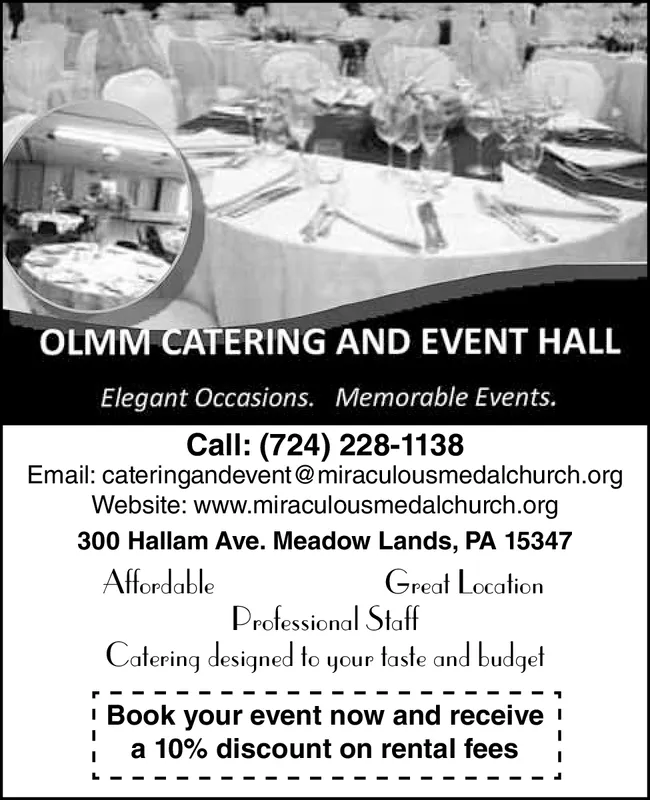 OLMM CATERING AND EVENT HALL

Elegant Occasions. Memorable Events.

Call: (724) 228-1138

Email: cateringandevent@miraculousmedalchurch.org

Website: www.miraculousmedalchurch.org

300 Hallam Ave. Meadow Lands, PA 15347

Affordable

Great Location

Professional Staff

Catering designed to your taste and budget

Book your event now and receive a 10% discount on rental fees